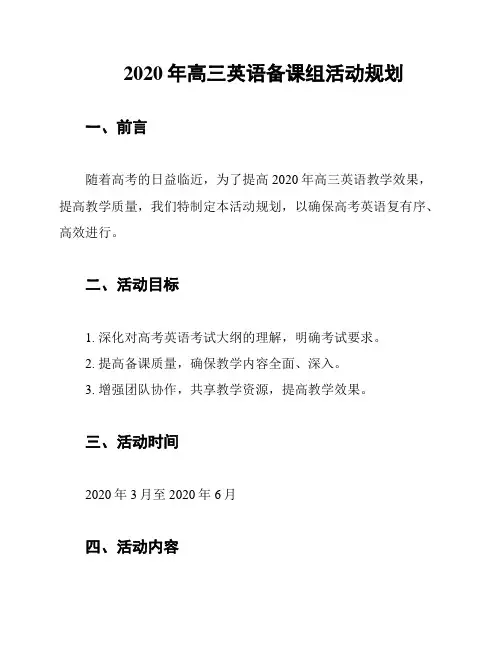 2020 年高三英语备课组活动规划

一、前言

随着高考的日益临近，为了提高 2020 年高三英语教学效果，提高教学质量，我们特制定本活动规划，以确保高考英语复有序、高效进行。

二、活动目标

1. 深化对高考英语考试大纲的理解，明确考试要求。
2. 提高备课质量，确保教学内容全面、深入。
3. 增强团队协作，共享教学资源，提高教学效果。

三、活动时间

2020 年 3 月至 2020 年 6 月

四、活动内容